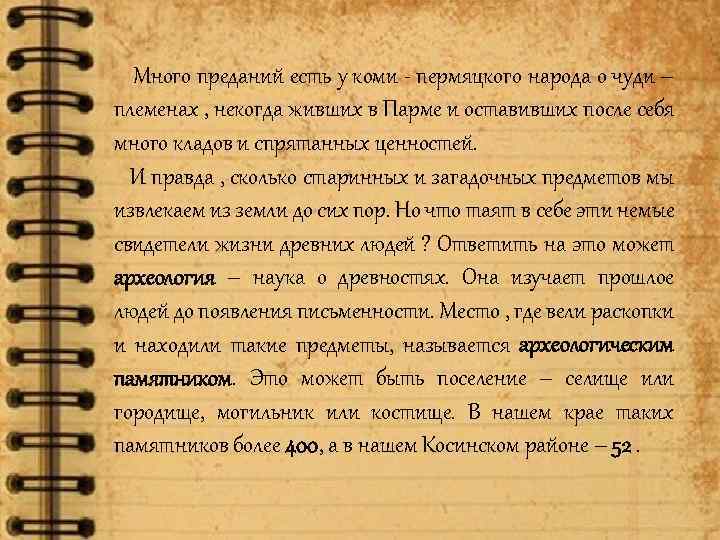 Много преданий есть у коми - пермяцкого народа о чуди – племенах , некогда живших в Парме и оставивших после себя много кладов и спрятанных ценностей.

И правда , сколько старинных и загадочных предметов мы извлекаем из земли до сих пор. Но что таят в себе эти немые свидетели жизни древних людей ? Ответить на это может археология – наука о древностях. Она изучает прошлое людей до появления письменности. Место , где вели раскопки и находили такие предметы, называется археологическим памятником. Это может быть поселение – селище или городище, могильник или костище. В нашем крае таких памятников более 400, а в нашем Косинском районе – 52 .